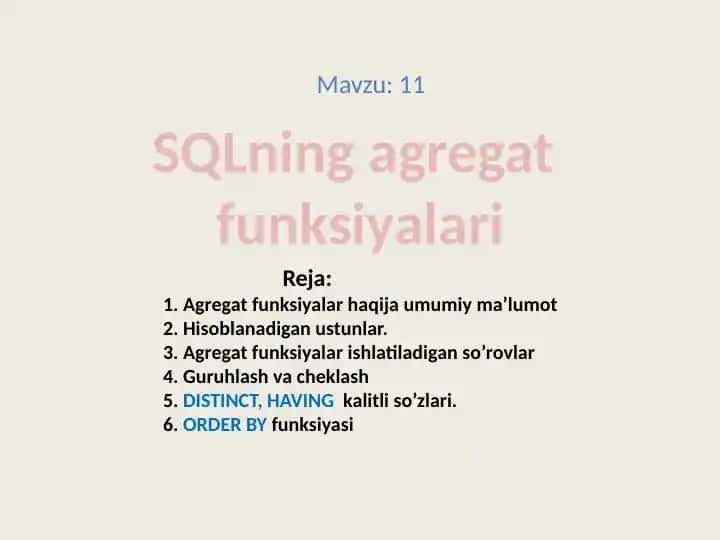 Mavzu: 11

SQLning agregat funksiyalari

Reja:

1. Agregat funksiyalar haqija umumiy ma’lumot
2. Hisoblanadigan ustunlar.
3. Agregat funksiyalar ishlatiladigan so’rovlar
4. Guruhlash va cheklash
5. DISTINCT, HAVING kalitli so’zlari.
6. ORDER BY funksiyasi